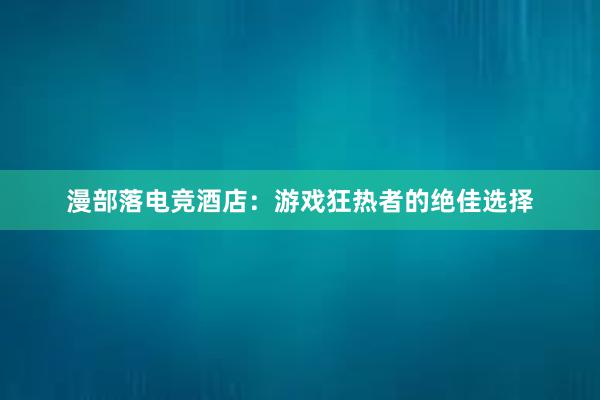 漫部落电竞酒店：游戏狂热者的绝佳选择